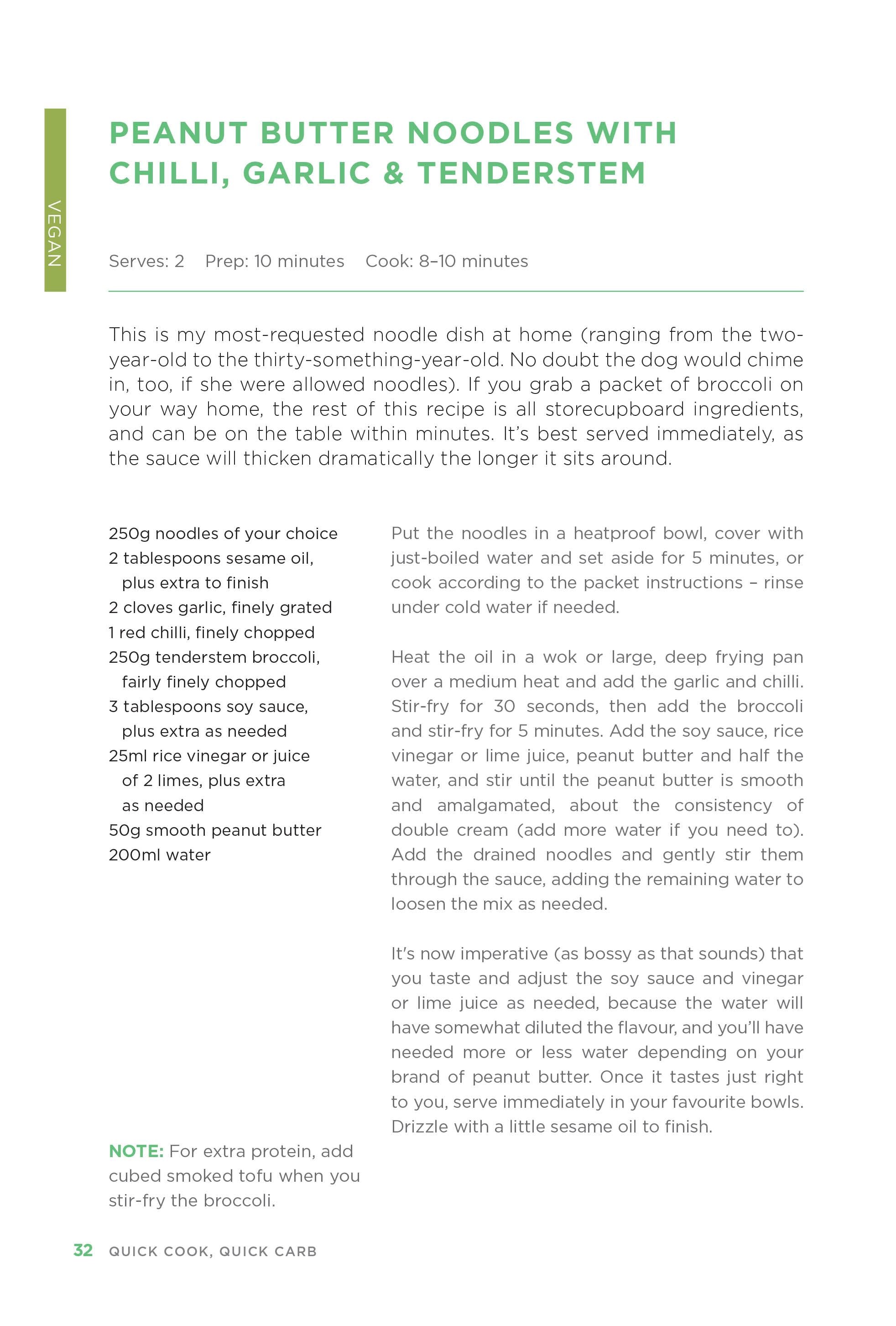 VEGAN

PEANUT BUTTER NOODLES WITH CHILLI, GARLIC & TENDERSTEM

Serves: 2 Prep: 10 minutes Cook: 8–10 minutes

This is my most-requested noodle dish at home (ranging from the two-year-old to the thirty-something-year-old. No doubt the dog would chime in, too, if she were allowed noodles). If you grab a packet of broccoli on your way home, the rest of this recipe is all storecupboard ingredients, and can be on the table within minutes. It's best served immediately, as the sauce will thicken dramatically the longer it sits around.

250g noodles of your choice
2 tablespoons sesame oil, plus extra to finish
2 cloves garlic, finely grated
1 red chilli, finely chopped
250g tenderstem broccoli, fairly finely chopped
3 tablespoons soy sauce, plus extra as needed
25ml rice vinegar or juice of 2 limes, plus extra as needed
50g smooth peanut butter
200ml water

NOTE: For extra protein, add cubed smoked tofu when you stir-fry the broccoli.

Put the noodles in a heatproof bowl, cover with just-boiled water and set aside for 5 minutes, or cook according to the packet instructions – rinse under cold water if needed.

Heat the oil in a wok or large, deep frying pan over a medium heat and add the garlic and chilli. Stir-fry for 30 seconds, then add the broccoli and stir-fry for 5 minutes. Add the soy sauce, rice vinegar or lime juice, peanut butter and half the water, and stir until the peanut butter is smooth and amalgamated, about the consistency of double cream (add more water if you need to). Add the drained noodles and gently stir them through the sauce, adding the remaining water to loosen the mix as needed.

It's now imperative (as bossy as that sounds) that you taste and adjust the soy sauce and vinegar or lime juice as needed, because the water will have somewhat diluted the flavour, and you'll have needed more or less water depending on your brand of peanut butter. Once it tastes just right to you, serve immediately in your favourite bowls. Drizzle with a little sesame oil to finish.

32 QUICK COOK, QUICK CARB